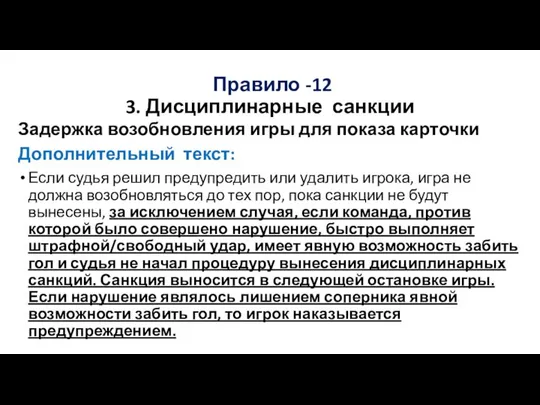 Правило -12
3. Дисциплинарные санкции
Задержка возобновления игры для показа карточки
Дополнительный текст:

• Если судья решил предупредить или удалить игрока, игра не должна возобновляться до тех пор, пока санкции не будут вынесены, за исключением случая, если команда, против которой было совершено нарушение, быстро выполняет штрафной/свободный удар, имеет явную возможность забить гол и судья не начал процедуру вынесения дисциплинарных санкций. Санкция выносится в следующей остановке игры. Если нарушение являлось лишением соперника явной возможности забить гол, то игрок наказывается предупреждением.